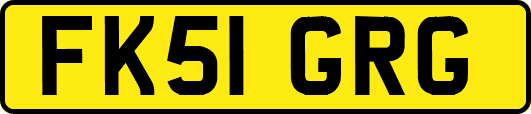 FK51 GRG